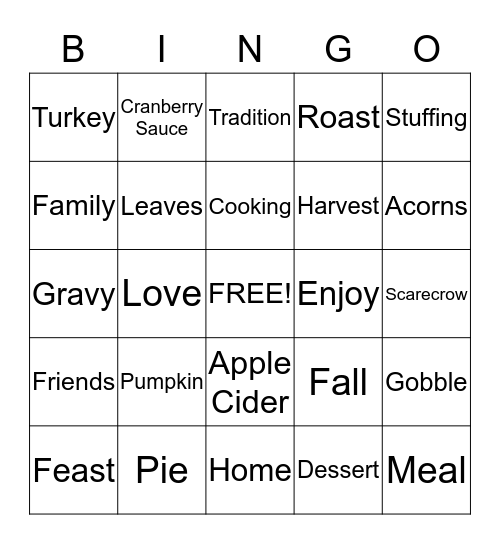 | B | I | N | G | O |
|---|---|---|---|---|
| Turkey | Cranberry Sauce | Tradition | Roast | Stuffing |
| Family | Leaves | Cooking | Harvest | Acorns |
| Gravy | Love | FREE! | Enjoy | Scarecrow |
| Friends | Pumpkin | Apple Cider | Fall | Gobble |
| Feast | Pie | Home | Dessert | Meal |